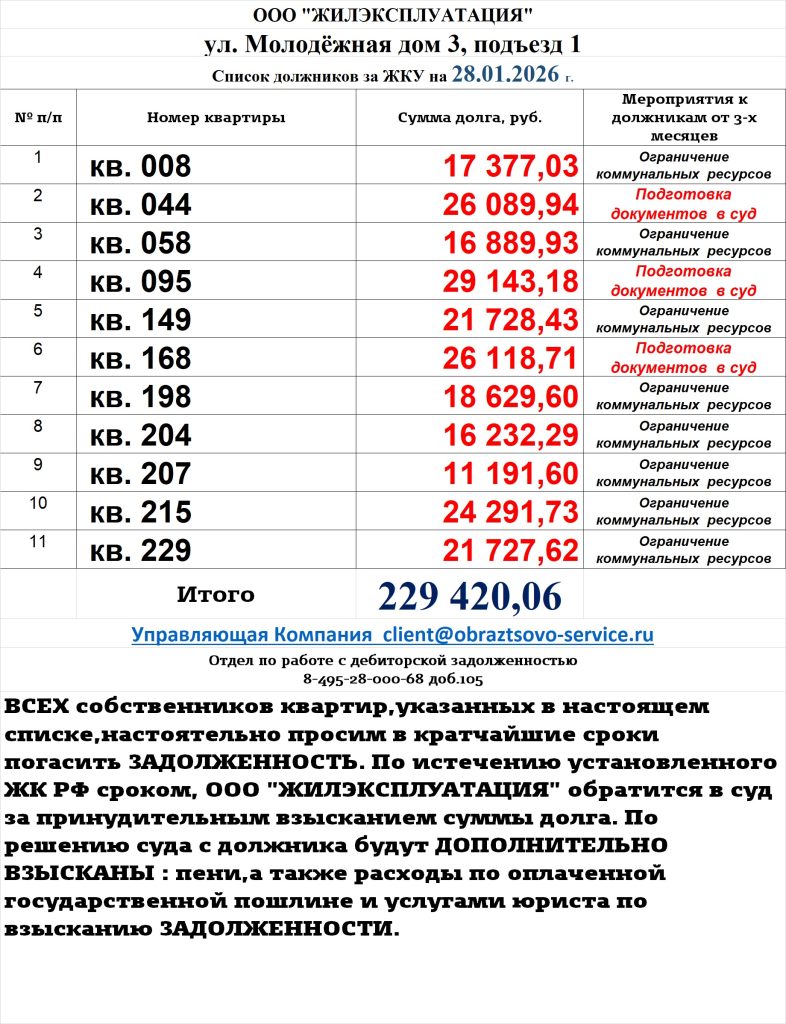 ООО "ЖИЛЭКСПЛУАТАЦИЯ"

ул. Молодёжная дом 3, подъезд 1

Список должников за ЖКУ на 28.01.2026 г.

| № п/п | Номер квартиры | Сумма долга, руб. | Мероприятия к должникам от 3-х месяцев |
|---|---|---|---|
| 1 | кв. 008 | 17 377,03 | Ограничение коммунальных ресурсов |
| 2 | кв. 044 | 26 089,94 | Подготовка документов в суд |
| 3 | кв. 058 | 16 889,93 | Ограничение коммунальных ресурсов |
| 4 | кв. 095 | 29 143,18 | Подготовка документов в суд |
| 5 | кв. 149 | 21 728,43 | Ограничение коммунальных ресурсов |
| 6 | кв. 168 | 26 118,71 | Подготовка документов в суд |
| 7 | кв. 198 | 18 629,60 | Ограничение коммунальных ресурсов |
| 8 | кв. 204 | 16 232,29 | Ограничение коммунальных ресурсов |
| 9 | кв. 207 | 11 191,60 | Ограничение коммунальных ресурсов |
| 10 | кв. 215 | 24 291,73 | Ограничение коммунальных ресурсов |
| 11 | кв. 229 | 21 727,62 | Ограничение коммунальных ресурсов |
| | Итого | 229 420,06 | |

Управляющая Компания client@obraztsovo-service.ru

Отдел по работе с дебиторской задолженностью
8-495-28-000-68 доб.105

ВСЕХ собственников квартир,указанных в настоящем списке,настоятельно просим в кратчайшие сроки погасить ЗАДОЛЖЕННОСТЬ. По истечению установленного ЖК РФ сроком, ООО "ЖИЛЭКСПЛУАТАЦИЯ" обратится в суд за принудительным взысканием суммы долга. По решению суда с должника будут ДОПОЛНИТЕЛЬНО ВЗЫСКАНЫ : пени,а также расходы по оплаченной государственной пошлине и услугами юриста по взысканию ЗАДОЛЖЕННОСТИ.